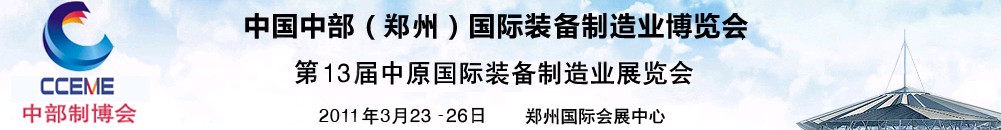 CCEME
中部制博会

中国中部（郑州）国际装备制造业博览会
第13届中原国际装备制造业展览会
2011年3月23 -26日　郑州国际会展中心